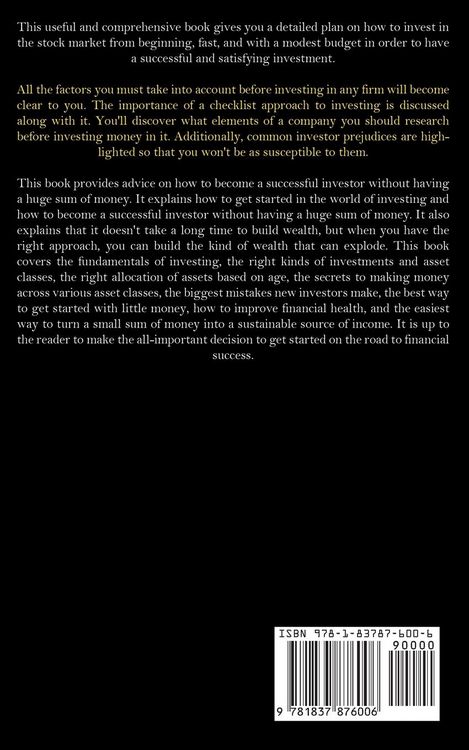 This useful and comprehensive book gives you a detailed plan on how to invest in the stock market from beginning, fast, and with a modest budget in order to have a successful and satisfying investment.

All the factors you must take into account before investing in any firm will become clear to you. The importance of a checklist approach to investing is discussed along with it. You'll discover what elements of a company you should research before investing money in it. Additionally, common investor prejudices are highlighted so that you won't be as susceptible to them.

This book provides advice on how to become a successful investor without having a huge sum of money. It explains how to get started in the world of investing and how to become a successful investor without having a huge sum of money. It also explains that it doesn't take a long time to build wealth, but when you have the right approach, you can build the kind of wealth that can explode. This book covers the fundamentals of investing, the right kinds of investments and asset classes, the right allocation of assets based on age, the secrets to making money across various asset classes, the biggest mistakes new investors make, the best way to get started with little money, how to improve financial health, and the easiest way to turn a small sum of money into a sustainable source of income. It is up to the reader to make the all-important decision to get started on the road to financial success.

ISBN 978-1-83787-600-6

90000

9 781837 876006